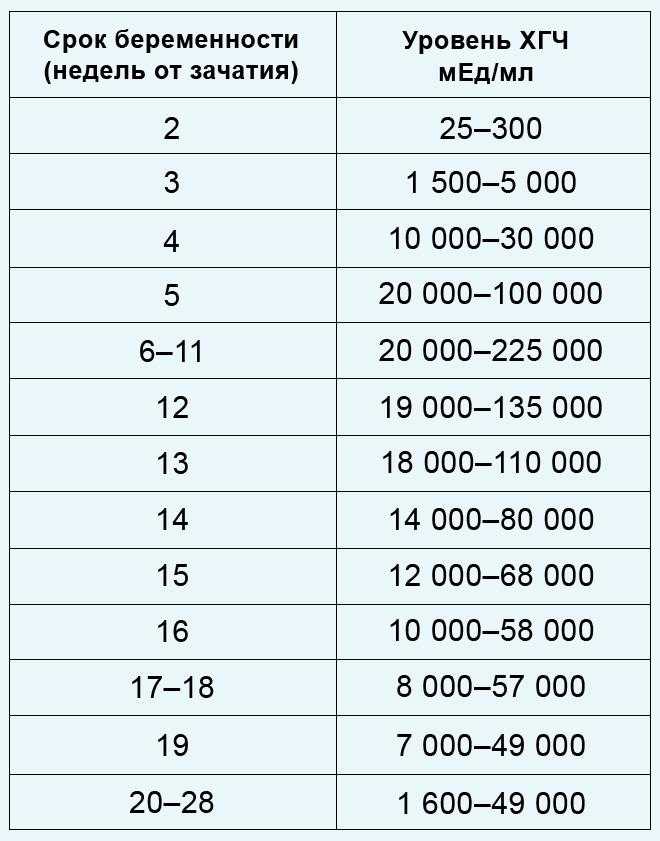 | Срок беременности (недель от зачатия) | Уровень ХГЧ мЕд/мл |
|---|---|
| 2 | 25–300 |
| 3 | 1 500–5 000 |
| 4 | 10 000–30 000 |
| 5 | 20 000–100 000 |
| 6–11 | 20 000–225 000 |
| 12 | 19 000–135 000 |
| 13 | 18 000–110 000 |
| 14 | 14 000–80 000 |
| 15 | 12 000–68 000 |
| 16 | 10 000–58 000 |
| 17–18 | 8 000–57 000 |
| 19 | 7 000–49 000 |
| 20–28 | 1 600–49 000 |